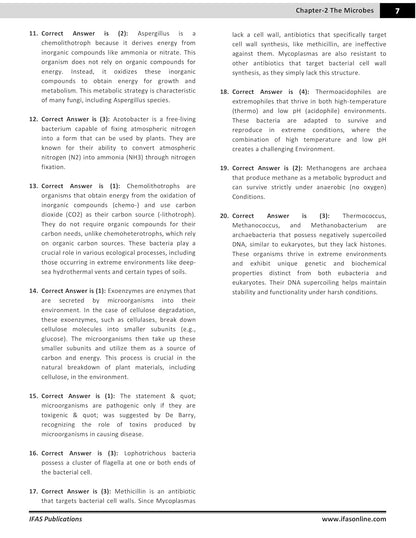 Chapter-2 The Microbes 7

11. Correct Answer is (2): Aspergillus is a chemolithotroph because it derives energy from inorganic compounds like ammonia or nitrate. This organism does not rely on organic compounds for energy. Instead, it oxidizes these inorganic compounds to obtain energy for growth and metabolism. This metabolic strategy is characteristic of many fungi, including Aspergillus species.

12. Correct Answer is (3): Azotobacter is a free-living bacterium capable of fixing atmospheric nitrogen into a form that can be used by plants. They are known for their ability to convert atmospheric nitrogen (N2) into ammonia (NH3) through nitrogen fixation.

13. Correct Answer is (1): Chemolithotrophs are organisms that obtain energy from the oxidation of inorganic compounds (chemo-) and use carbon dioxide (CO2) as their carbon source (-lithotroph). They do not require organic compounds for their carbon needs, unlike chemoheterotrophs, which rely on organic carbon sources. These bacteria play a crucial role in various ecological processes, including those occurring in extreme environments like deep-sea hydrothermal vents and certain types of soils.

14. Correct Answer is (1): Exoenzymes are enzymes that are secreted by microorganisms into their environment. In the case of cellulose degradation, these exoenzymes, such as cellulases, break down cellulose molecules into smaller subunits (e.g., glucose). The microorganisms then take up these smaller subunits and utilize them as a source of carbon and energy. This process is crucial in the natural breakdown of plant materials, including cellulose, in the environment.

15. Correct Answer is (1): The statement & quot; microorganisms are pathogenic only if they are toxigenic & quot; was suggested by De Barry, recognizing the role of toxins produced by microorganisms in causing disease.

16. Correct Answer is (3): Lophotrichous bacteria possess a cluster of flagella at one or both ends of the bacterial cell.

17. Correct Answer is (3): Methicillin is an antibiotic that targets bacterial cell walls. Since Mycoplasmas lack a cell wall, antibiotics that specifically target cell wall synthesis, like methicillin, are ineffective against them. Mycoplasmas are also resistant to other antibiotics that target bacterial cell wall synthesis, as they simply lack this structure.

18. Correct Answer is (4): Thermoacidophiles are extremophiles that thrive in both high-temperature (thermo) and low pH (acidophile) environments. These bacteria are adapted to survive and reproduce in extreme conditions, where the combination of high temperature and low pH creates a challenging Environment.

19. Correct Answer is (2): Methanogens are archaea that produce methane as a metabolic byproduct and can survive strictly under anaerobic (no oxygen) Conditions.

20. Correct Answer is (3): Thermococcus, Methanococcus, and Methanobacterium are archaebacteria that possess negatively supercoiled DNA, similar to eukaryotes, but they lack histones. These organisms thrive in extreme environments and exhibit unique genetic and biochemical properties distinct from both eubacteria and eukaryotes. Their DNA supercoiling helps maintain stability and functionality under harsh conditions.

IFAS Publications www.ifasonline.com